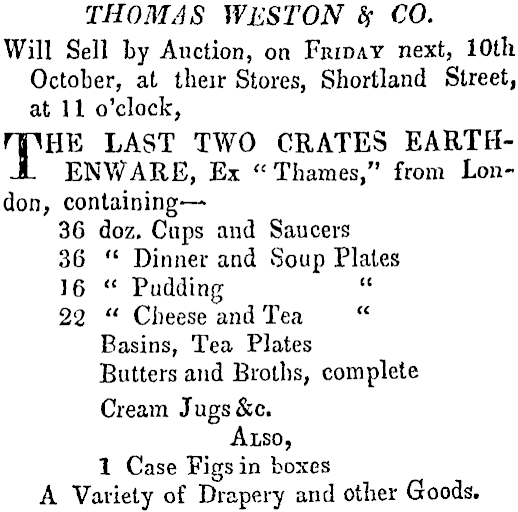 THOMAS WESTON & CO.

Will Sell by Auction, on FRIDAY next, 10th October, at their Stores, Shortland Street, at 11 o'clock,

THE LAST TWO CRATES EARTHENWARE, Ex "Thames," from London, containing—

36 doz. Cups and Saucers
36 " Dinner and Soup Plates
16 " Pudding "
22 " Cheese and Tea "
Basins, Tea Plates
Butters and Broths, complete
Cream Jugs &c.

ALSO,

1 Case Figs in boxes
A Variety of Drapery and other Goods.